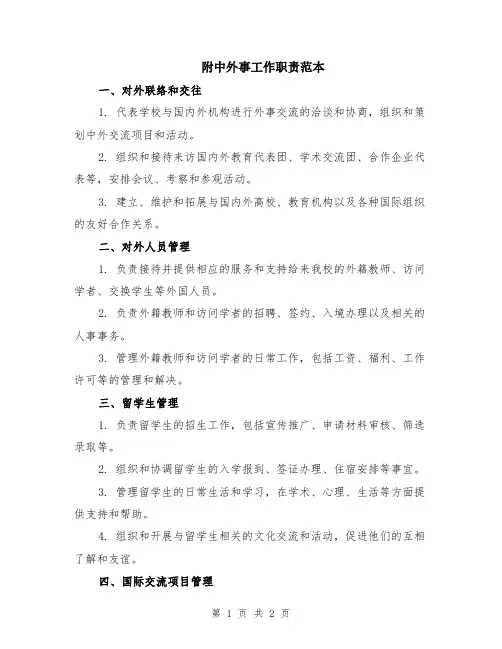 附中外事工作职责范本

一、对外联络和交往

1. 代表学校与国内外机构进行外事交流的洽谈和协商，组织和策划中外交流项目和活动。

2. 组织和接待来访国内外教育代表团、学术交流团、合作企业代表等，安排会议、考察和参观活动。

3. 建立、维护和拓展与国内外高校、教育机构以及各种国际组织的友好合作关系。

二、对外人员管理

1. 负责接待并提供相应的服务和支持给来我校的外籍教师、访问学者、交换学生等外国人员。

2. 负责外籍教师和访问学者的招聘、签约、入境办理以及相关的人事事务。

3. 管理外籍教师和访问学者的日常工作，包括工资、福利、工作许可等的管理和解决。

三、留学生管理

1. 负责留学生的招生工作，包括宣传推广、申请材料审核、筛选录取等。

2. 组织和协调留学生的入学报到、签证办理、住宿安排等事宜。

3. 管理留学生的日常生活和学习，在学术、心理、生活等方面提供支持和帮助。

4. 组织和开展与留学生相关的文化交流和活动，促进他们的互相了解和友谊。

四、国际交流项目管理

第 1 页 共 2 页